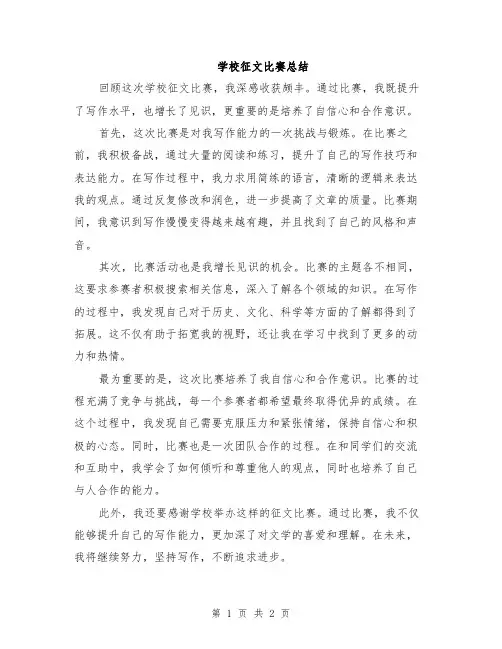 学校征文比赛总结

回顾这次学校征文比赛，我深感收获颇丰。通过比赛，我既提升了写作水平，也增长了见识，更重要的是培养了自信心和合作意识。

首先，这次比赛是对我写作能力的一次挑战与锻炼。在比赛之前，我积极备战，通过大量的阅读和练习，提升了自己的写作技巧和表达能力。在写作过程中，我力求用简练的语言，清晰的逻辑来表达我的观点。通过反复修改和润色，进一步提高了文章的质量。比赛期间，我意识到写作慢慢变得越来越有趣，并且找到了自己的风格和声音。

其次，比赛活动也是我增长见识的机会。比赛的主题各不相同，这要求参赛者积极搜索相关信息，深入了解各个领域的知识。在写作的过程中，我发现自己对于历史、文化、科学等方面的了解都得到了拓展。这不仅有助于拓宽我的视野，还让我在学习中找到了更多的动力和热情。

最为重要的是，这次比赛培养了我自信心和合作意识。比赛的过程充满了竞争与挑战，每一个参赛者都希望最终取得优异的成绩。在这个过程中，我发现自己需要克服压力和紧张情绪，保持自信心和积极的心态。同时，比赛也是一次团队合作的过程。在和同学们的交流和互助中，我学会了如何倾听和尊重他人的观点，同时也培养了自己与人合作的能力。

此外，我还要感谢学校举办这样的征文比赛。通过比赛，我不仅能够提升自己的写作能力，更加深了对文学的喜爱和理解。在未来，我将继续努力，坚持写作，不断追求进步。

第 1 页 共 2 页